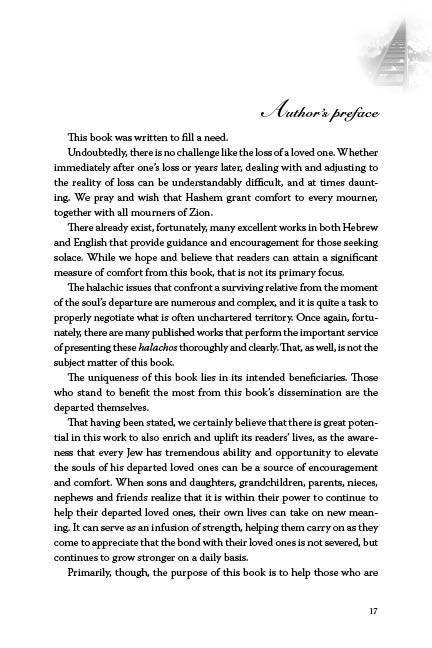 Author's preface

This book was written to fill a need.

Undoubtedly, there is no challenge like the loss of a loved one. Whether immediately after one's loss or years later, dealing with and adjusting to the reality of loss can be understandably difficult, and at times daunting. We pray and wish that Hashem grant comfort to every mourner, together with all mourners of Zion.

There already exist, fortunately, many excellent works in both Hebrew and English that provide guidance and encouragement for those seeking solace. While we hope and believe that readers can attain a significant measure of comfort from this book, that is not its primary focus.

The halachic issues that confront a surviving relative from the moment of the soul's departure are numerous and complex, and it is quite a task to properly negotiate what is often unchartered territory. Once again, fortunately, there are many published works that perform the important service of presenting these halachos thoroughly and clearly. That, as well, is not the subject matter of this book.

The uniqueness of this book lies in its intended beneficiaries. Those who stand to benefit the most from this book's dissemination are the departed themselves.

That having been stated, we certainly believe that there is great potential in this work to also enrich and uplift its readers' lives, as the awareness that every Jew has tremendous ability and opportunity to elevate the souls of his departed loved ones can be a source of encouragement and comfort. When sons and daughters, grandchildren, parents, nieces, nephews and friends realize that it is within their power to continue to help their departed loved ones, their own lives can take on new meaning. It can serve as an infusion of strength, helping them carry on as they come to appreciate that the bond with their loved ones is not severed, but continues to grow stronger on a daily basis.

Primarily, though, the purpose of this book is to help those who are

17